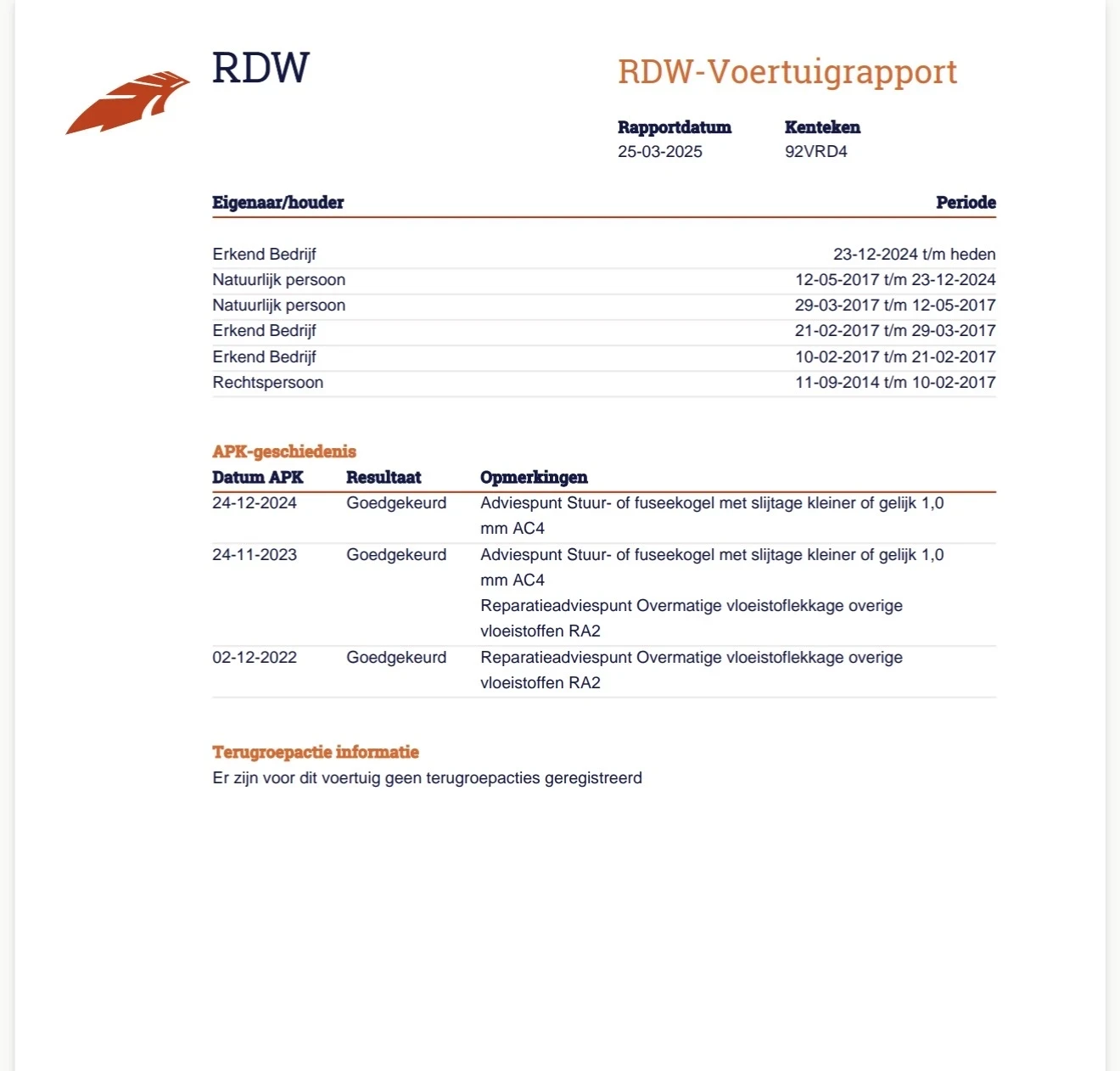 RDW

RDW-Voertuigrapport

Rapportdatum
25-03-2025

Kenteken
92VRD4

| Eigenaar/houder | Periode |
|---|---|
| Erkend Bedrijf | 23-12-2024 t/m heden |
| Natuurlijk persoon | 12-05-2017 t/m 23-12-2024 |
| Natuurlijk persoon | 29-03-2017 t/m 12-05-2017 |
| Erkend Bedrijf | 21-02-2017 t/m 29-03-2017 |
| Erkend Bedrijf | 10-02-2017 t/m 21-02-2017 |
| Rechtspersoon | 11-09-2014 t/m 10-02-2017 |

APK-geschiedenis

| Datum APK | Resultaat | Opmerkingen |
|---|---|---|
| 24-12-2024 | Goedgekeurd | Adviespunt Stuur- of fuseekogel met slijtage kleiner of gelijk 1,0 mm AC4 |
| 24-11-2023 | Goedgekeurd | Adviespunt Stuur- of fuseekogel met slijtage kleiner of gelijk 1,0 mm AC4 Reparatieadviespunt Overmatige vloeistoflekkage overige vloeistoffen RA2 |
| 02-12-2022 | Goedgekeurd | Reparatieadviespunt Overmatige vloeistoflekkage overige vloeistoffen RA2 |

Terugroepactie informatie
Er zijn voor dit voertuig geen terugroepacties geregistreerd